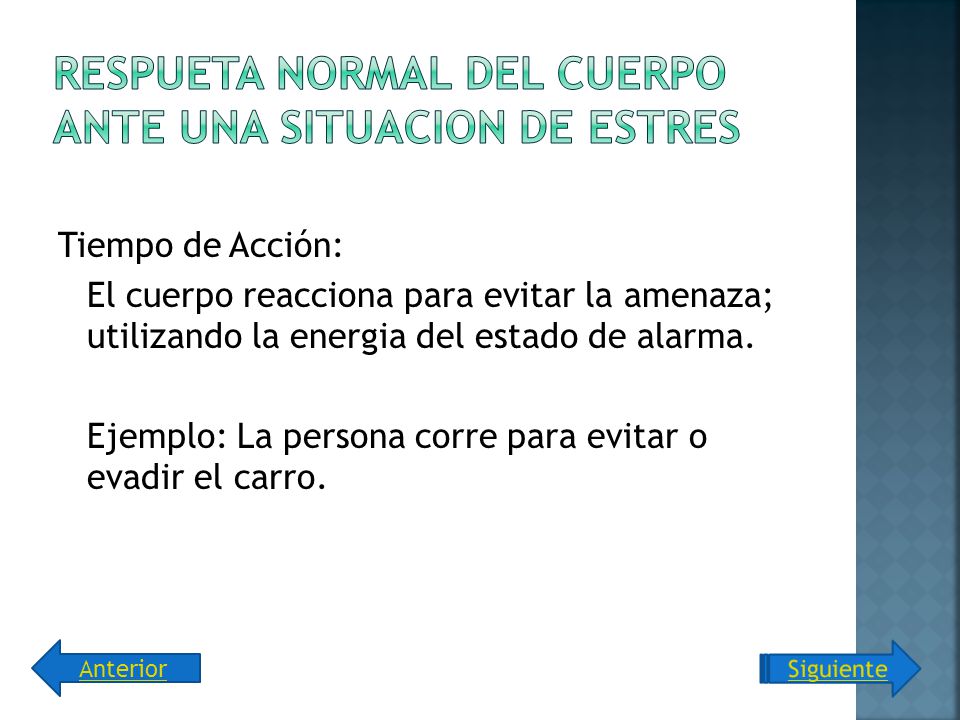 RESPUETA NORMAL DEL CUERPO ANTE UNA SITUACION DE ESTRES

Tiempo de Acción:

El cuerpo reacciona para evitar la amenaza; utilizando la energia del estado de alarma.

Ejemplo: La persona corre para evitar o evadir el carro.

Anterior

Siguiente